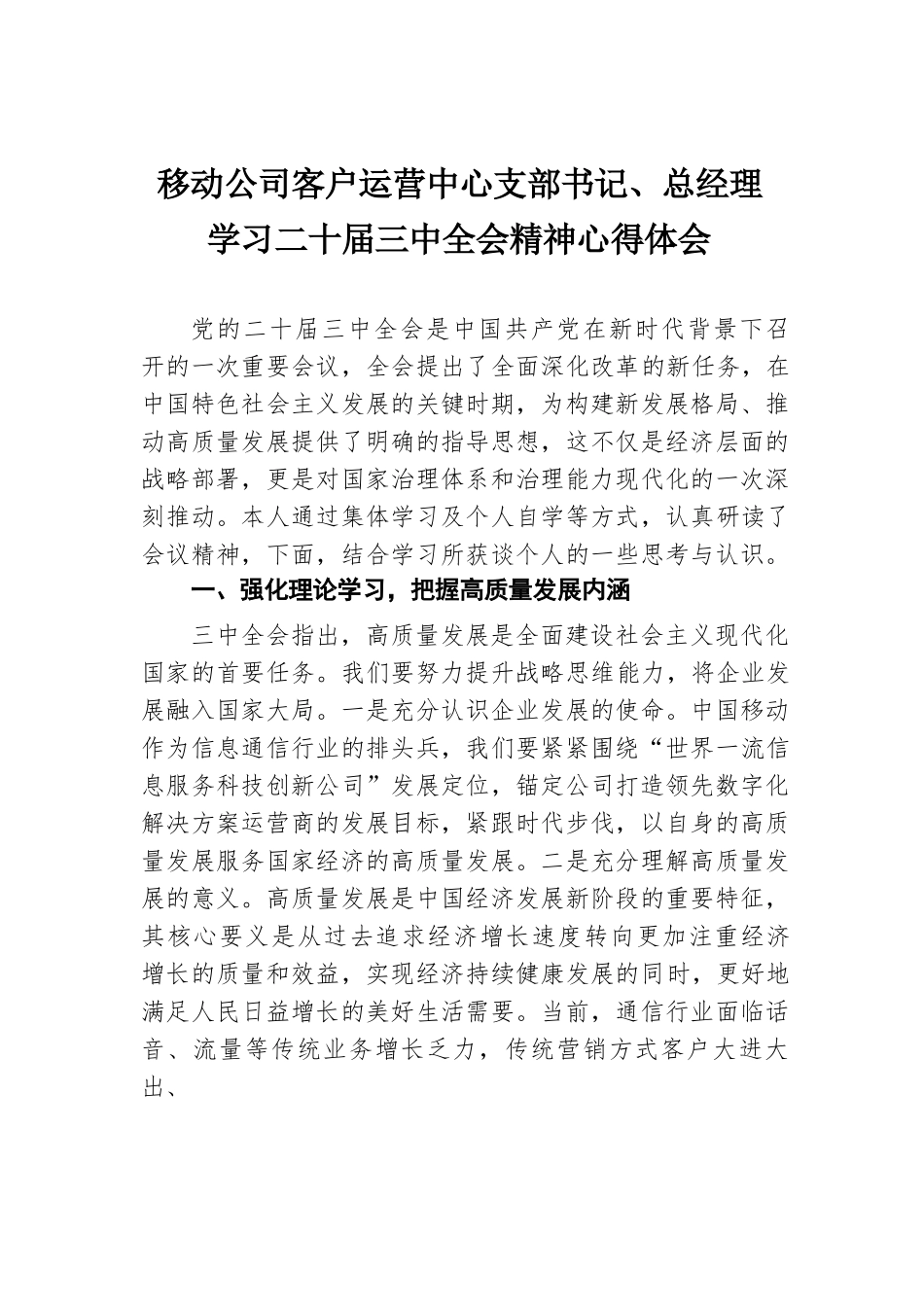 移动公司客户运营中心支部书记、总经理学习二十届三中全会精神心得体会

党的二十届三中全会是中国共产党在新时代背景下召开的一次重要会议，全会提出了全面深化改革的新任务，在中国特色社会主义发展的关键时期，为构建新发展格局、推动高质量发展提供了明确的指导思想，这不仅是经济层面的战略部署，更是对国家治理体系和治理能力现代化的一次深刻推动。本人通过集体学习及个人自学等方式，认真研读了会议精神，下面，结合学习所获谈个人的一些思考与认识。

一、强化理论学习，把握高质量发展内涵

三中全会指出，高质量发展是全面建设社会主义现代化国家的首要任务。我们要努力提升战略思维能力，将企业发展融入国家大局。一是充分认识企业发展的使命。中国移动作为信息通信行业的排头兵，我们要紧紧围绕“世界一流信息服务科技创新公司”发展定位，锚定公司打造领先数字化解决方案运营商的发展目标，紧跟时代步伐，以自身的高质量发展服务国家经济的高质量发展。二是充分理解高质量发展的意义。高质量发展是中国经济发展新阶段的重要特征，其核心要义是从过去追求经济增长速度转向更加注重经济增长的质量和效益，实现经济持续健康发展的同时，更好地满足人民日益增长的美好生活需要。当前，通信行业面临话音、流量等传统业务增长乏力，传统营销方式客户大进大出、